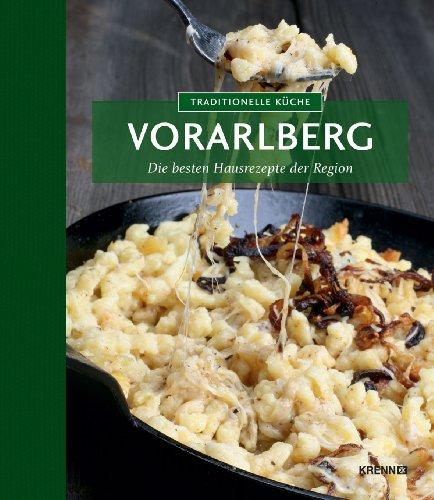 TRADITIONELLE KÜCHE

VORARLBERG

Die besten Hausrezepte der Region

KRENN